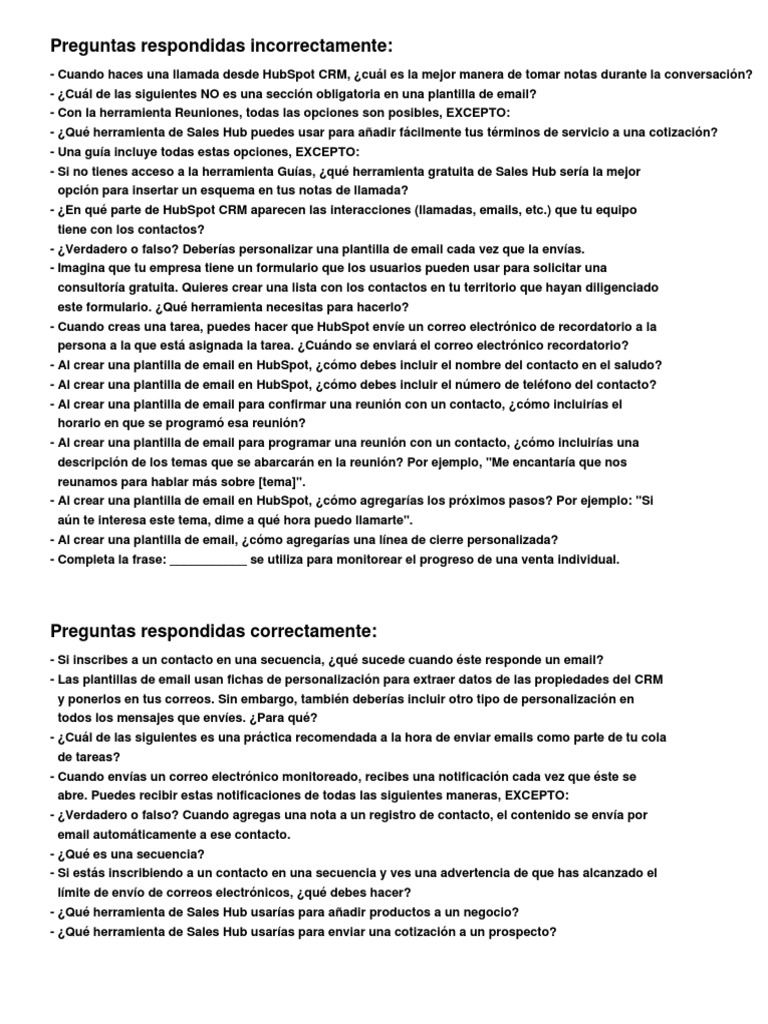 Preguntas respondidas incorrectamente:

- Cuando haces una llamada desde HubSpot CRM, ¿cuál es la mejor manera de tomar notas durante la conversación?
- ¿Cuál de las siguientes NO es una sección obligatoria en una plantilla de email?
- Con la herramienta Reuniones, todas las opciones son posibles, EXCEPTO:
- ¿Qué herramienta de Sales Hub puedes usar para añadir fácilmente tus términos de servicio a una cotización?
- Una guía incluye todas estas opciones, EXCEPTO:
- Si no tienes acceso a la herramienta Guías, ¿qué herramienta gratuita de Sales Hub sería la mejor opción para insertar un esquema en tus notas de llamada?
- ¿En qué parte de HubSpot CRM aparecen las interacciones (llamadas, emails, etc.) que tu equipo tiene con los contactos?
- ¿Verdadero o falso? Deberías personalizar una plantilla de email cada vez que la envías.
- Imagina que tu empresa tiene un formulario que los usuarios pueden usar para solicitar una consultoría gratuita. Quieres crear una lista con los contactos en tu territorio que hayan diligenciado este formulario. ¿Qué herramienta necesitas para hacerlo?
- Cuando creas una tarea, puedes hacer que HubSpot envíe un correo electrónico de recordatorio a la persona a la que está asignada la tarea. ¿Cuándo se enviará el correo electrónico recordatorio?
- Al crear una plantilla de email en HubSpot, ¿cómo debes incluir el nombre del contacto en el saludo?
- Al crear una plantilla de email en HubSpot, ¿cómo debes incluir el número de teléfono del contacto?
- Al crear una plantilla de email para confirmar una reunión con un contacto, ¿cómo incluirías el horario en que se programó esa reunión?
- Al crear una plantilla de email para programar una reunión con un contacto, ¿cómo incluirías una descripción de los temas que se abarcarán en la reunión? Por ejemplo, "Me encantaría que nos reunamos para hablar más sobre [tema]".
- Al crear una plantilla de email en HubSpot, ¿cómo agregarías los próximos pasos? Por ejemplo: "Si aún te interesa este tema, dime a qué hora puedo llamarte".
- Al crear una plantilla de email, ¿cómo agregarías una línea de cierre personalizada?
- Completa la frase: ___________ se utiliza para monitorear el progreso de una venta individual.

Preguntas respondidas correctamente:

- Si inscribes a un contacto en una secuencia, ¿qué sucede cuando éste responde un email?
- Las plantillas de email usan fichas de personalización para extraer datos de las propiedades del CRM y ponerlos en tus correos. Sin embargo, también deberías incluir otro tipo de personalización en todos los mensajes que envíes. ¿Para qué?
- ¿Cuál de las siguientes es una práctica recomendada a la hora de enviar emails como parte de tu cola de tareas?
- Cuando envías un correo electrónico monitoreado, recibes una notificación cada vez que éste se abre. Puedes recibir estas notificaciones de todas las siguientes maneras, EXCEPTO:
- ¿Verdadero o falso? Cuando agregas una nota a un registro de contacto, el contenido se envía por email automáticamente a ese contacto.
- ¿Qué es una secuencia?
- Si estás inscribiendo a un contacto en una secuencia y ves una advertencia de que has alcanzado el límite de envío de correos electrónicos, ¿qué debes hacer?
- ¿Qué herramienta de Sales Hub usarías para añadir productos a un negocio?
- ¿Qué herramienta de Sales Hub usarías para enviar una cotización a un prospecto?